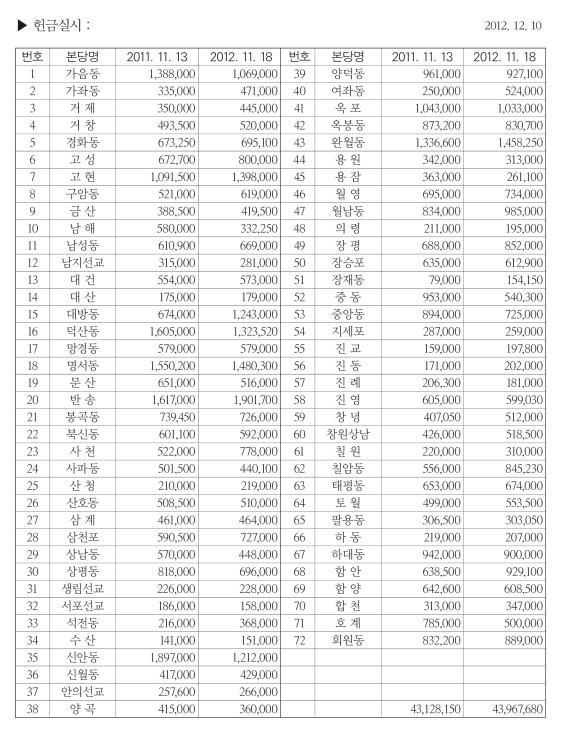 ▶ 헌금실시 :

2012. 12. 10

| 번호 | 본당명 | 2011. 11. 13 | 2012. 11. 18 | 번호 | 본당명 | 2011. 11. 13 | 2012. 11. 18 |
|---|---|---|---|---|---|---|---|
| 1 | 가음동 | 1,388,000 | 1,069,000 | 39 | 양덕동 | 961,000 | 927,100 |
| 2 | 가좌동 | 335,000 | 471,000 | 40 | 여좌동 | 250,000 | 524,000 |
| 3 | 거 제 | 350,000 | 445,000 | 41 | 옥 포 | 1,043,000 | 1,033,000 |
| 4 | 거 창 | 493,500 | 520,000 | 42 | 옥봉동 | 873,200 | 830,700 |
| 5 | 경화동 | 673,250 | 695,100 | 43 | 완월동 | 1,336,600 | 1,458,250 |
| 6 | 고 성 | 672,700 | 800,000 | 44 | 용 원 | 342,000 | 313,000 |
| 7 | 고 현 | 1,091,500 | 1,398,000 | 45 | 용 잠 | 363,000 | 261,100 |
| 8 | 구암동 | 521,000 | 619,000 | 46 | 월 영 | 695,000 | 734,000 |
| 9 | 금 산 | 388,500 | 419,500 | 47 | 월남동 | 834,000 | 985,000 |
| 10 | 남 해 | 580,000 | 332,250 | 48 | 의 령 | 211,000 | 195,000 |
| 11 | 남성동 | 610,900 | 669,000 | 49 | 장 평 | 688,000 | 852,000 |
| 12 | 남지선교 | 315,000 | 281,000 | 50 | 장승포 | 635,000 | 612,900 |
| 13 | 대 건 | 554,000 | 573,000 | 51 | 장재동 | 79,000 | 154,150 |
| 14 | 대 산 | 175,000 | 179,000 | 52 | 중 동 | 953,000 | 540,300 |
| 15 | 대방동 | 674,000 | 1,243,000 | 53 | 중앙동 | 894,000 | 725,000 |
| 16 | 덕산동 | 1,605,000 | 1,323,520 | 54 | 지세포 | 287,000 | 259,000 |
| 17 | 망경동 | 579,000 | 579,000 | 55 | 진 교 | 159,000 | 197,800 |
| 18 | 명서동 | 1,550,200 | 1,480,300 | 56 | 진 동 | 171,000 | 202,000 |
| 19 | 문 산 | 651,000 | 516,000 | 57 | 진 례 | 206,300 | 181,000 |
| 20 | 반 송 | 1,617,000 | 1,901,700 | 58 | 진 영 | 605,000 | 599,030 |
| 21 | 봉곡동 | 739,450 | 726,000 | 59 | 창 녕 | 407,050 | 512,000 |
| 22 | 북신동 | 601,100 | 592,000 | 60 | 창원상남 | 426,000 | 518,500 |
| 23 | 사 천 | 522,000 | 778,000 | 61 | 칠 원 | 220,000 | 310,000 |
| 24 | 사파동 | 501,500 | 440,100 | 62 | 칠암동 | 556,000 | 845,230 |
| 25 | 산 청 | 210,000 | 219,000 | 63 | 태평동 | 653,000 | 674,000 |
| 26 | 산호동 | 508,500 | 510,000 | 64 | 토 월 | 499,000 | 553,500 |
| 27 | 삼 계 | 461,000 | 464,000 | 65 | 팔용동 | 306,500 | 303,050 |
| 28 | 삼천포 | 590,500 | 727,000 | 66 | 하 동 | 219,000 | 207,000 |
| 29 | 상남동 | 570,000 | 448,000 | 67 | 하대동 | 942,000 | 900,000 |
| 30 | 상평동 | 818,000 | 696,000 | 68 | 함 안 | 638,500 | 929,100 |
| 31 | 생림선교 | 226,000 | 228,000 | 69 | 함 양 | 642,600 | 608,500 |
| 32 | 서포선교 | 186,000 | 158,000 | 70 | 합 천 | 313,000 | 347,000 |
| 33 | 석전동 | 216,000 | 368,000 | 71 | 호 계 | 785,000 | 500,000 |
| 34 | 수 산 | 141,000 | 151,000 | 72 | 회원동 | 832,200 | 889,000 |
| 35 | 신안동 | 1,897,000 | 1,212,000 | | | | |
| 36 | 신월동 | 417,000 | 429,000 | | | | |
| 37 | 안의선교 | 257,600 | 266,000 | | | | |
| 38 | 양 곡 | 415,000 | 360,000 | | | 43,128,150 | 43,967,680 |